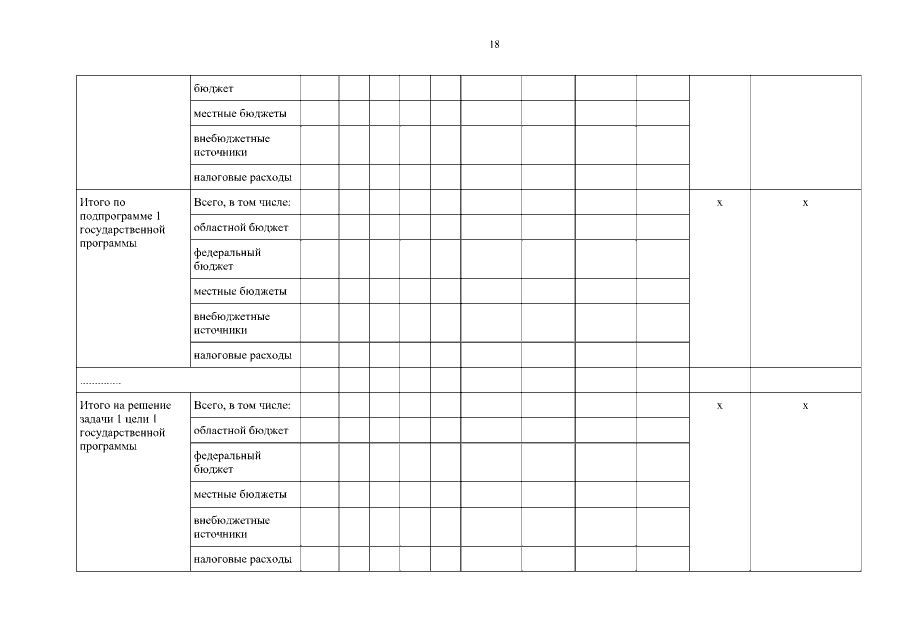 18

| | | | | | | | | | | | | |
|---|---|---|---|---|---|---|---|---|---|---|---|---|
| | бюджет | | | | | | | | | | | |
| | местные бюджеты | | | | | | | | | | | |
| | внебюджетные источники | | | | | | | | | | | |
| | налоговые расходы | | | | | | | | | | | |
| Итого по подпрограмме 1 государственной программы | Всего, в том числе: | | | | | | | | | | x | x |
| | областной бюджет | | | | | | | | | | | |
| | федеральный бюджет | | | | | | | | | | | |
| | местные бюджеты | | | | | | | | | | | |
| | внебюджетные источники | | | | | | | | | | | |
| | налоговые расходы | | | | | | | | | | | |
| ............. | | | | | | | | | | | | |
| Итого на решение задачи 1 цели 1 государственной программы | Всего, в том числе: | | | | | | | | | | x | x |
| | областной бюджет | | | | | | | | | | | |
| | федеральный бюджет | | | | | | | | | | | |
| | местные бюджеты | | | | | | | | | | | |
| | внебюджетные источники | | | | | | | | | | | |
| | налоговые расходы | | | | | | | | | | | |